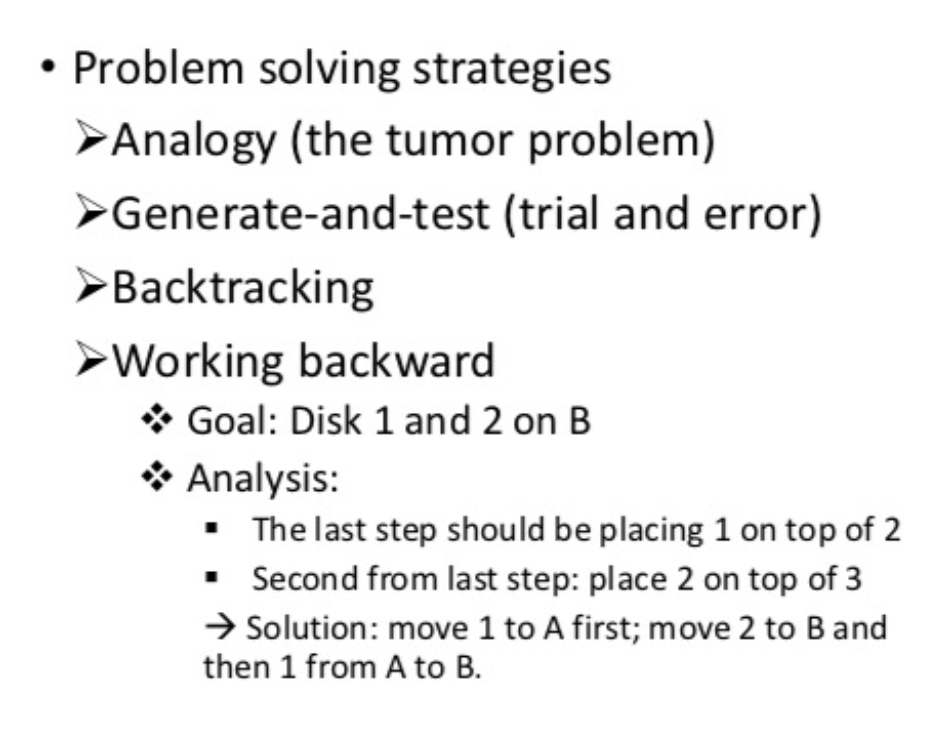 • Problem solving strategies

➢Analogy (the tumor problem)

➢Generate-and-test (trial and error)

➢Backtracking

➢Working backward

❖ Goal: Disk 1 and 2 on B

❖ Analysis:

▪ The last step should be placing 1 on top of 2

▪ Second from last step: place 2 on top of 3

→ Solution: move 1 to A first; move 2 to B and then 1 from A to B.